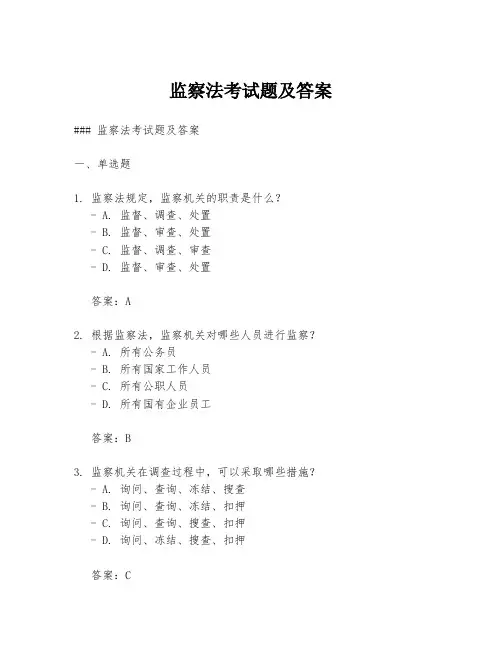 监察法考试题及答案

### 监察法考试题及答案

一、单选题

1. 监察法规定，监察机关的职责是什么？
- A. 监督、调查、处置
- B. 监督、审查、处置
- C. 监督、调查、审查
- D. 监督、审查、处置

答案：A

2. 根据监察法，监察机关对哪些人员进行监察？
- A. 所有公务员
- B. 所有国家工作人员
- C. 所有公职人员
- D. 所有国有企业员工

答案：B

3. 监察机关在调查过程中，可以采取哪些措施？
- A. 询问、查询、冻结、搜查
- B. 询问、查询、冻结、扣押
- C. 询问、查询、搜查、扣押
- D. 询问、冻结、搜查、扣押

答案：C